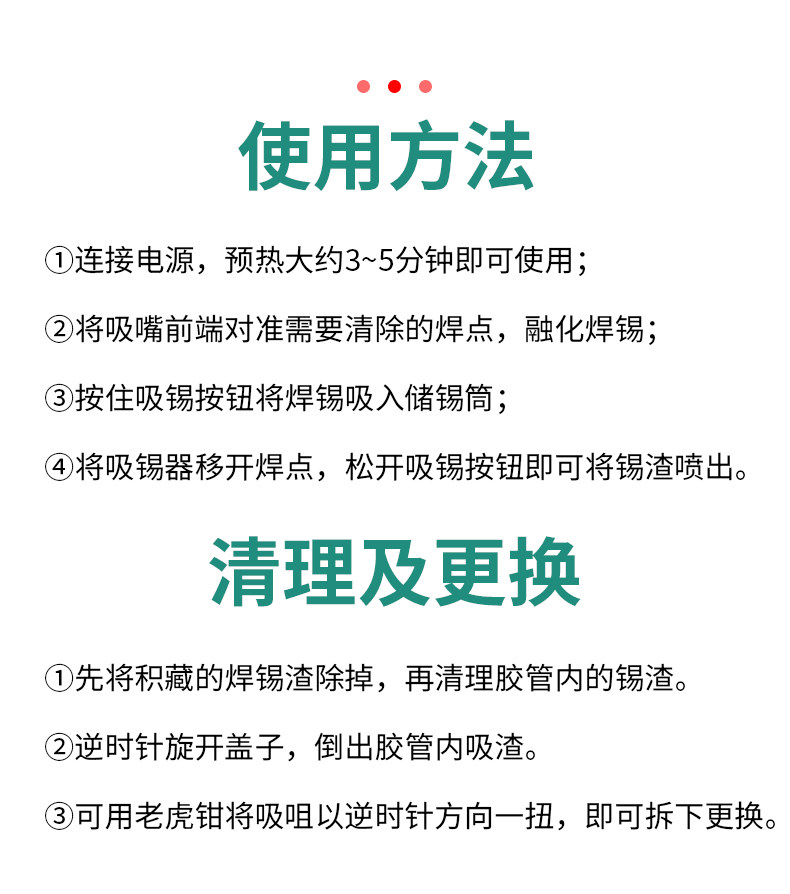 使用方法

①连接电源，预热大约3~5分钟即可使用；

②将吸嘴前端对准需要清除的焊点，融化焊锡；

③按住吸锡按钮将焊锡吸入储锡筒；

④将吸锡器移开焊点，松开吸锡按钮即可将锡渣喷出。

清理及更换

①先将积藏的焊锡渣除掉，再清理胶管内的锡渣。

②逆时针旋开盖子，倒出胶管内吸渣。

③可用老虎钳将吸咀以逆时针方向一扭，即可拆下更换。